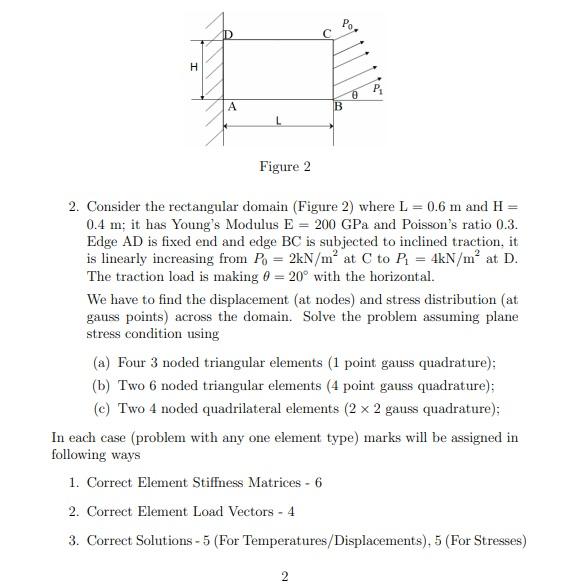 D
C
$P_0$
H
$\theta$
$P_1$
A
B
L

Figure 2

2. Consider the rectangular domain (Figure 2) where L = 0.6 m and H = 0.4 m; it has Young's Modulus E = 200 GPa and Poisson's ratio 0.3. Edge AD is fixed end and edge BC is subjected to inclined traction, it is linearly increasing from $P_0 = 2\text{kN/m}^2$ at C to $P_1 = 4\text{kN/m}^2$ at D. The traction load is making $\theta = 20^\circ$ with the horizontal.

We have to find the displacement (at nodes) and stress distribution (at gauss points) across the domain. Solve the problem assuming plane stress condition using

(a) Four 3 noded triangular elements (1 point gauss quadrature);

(b) Two 6 noded triangular elements (4 point gauss quadrature);

(c) Two 4 noded quadrilateral elements ($2 \times 2$ gauss quadrature);

In each case (problem with any one element type) marks will be assigned in following ways

1. Correct Element Stiffness Matrices - 6

2. Correct Element Load Vectors - 4

3. Correct Solutions - 5 (For Temperatures/Displacements), 5 (For Stresses)

2